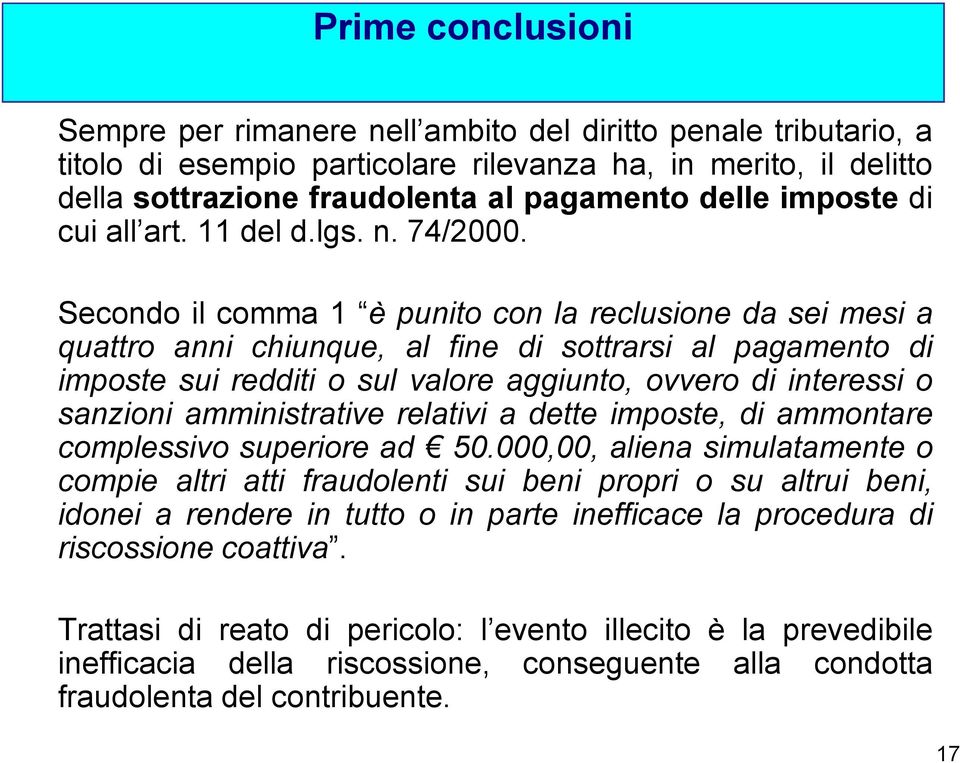 Prime conclusioni

Sempre per rimanere nell’ambito del diritto penale tributario, a titolo di esempio particolare rilevanza ha, in merito, il delitto della sottrazione fraudolenta al pagamento delle imposte di cui all’art. 11 del d.lgs. n. 74/2000.

Secondo il comma 1 “è punito con la reclusione da sei mesi a quattro anni chiunque, al fine di sottrarsi al pagamento di imposte sui redditi o sul valore aggiunto, ovvero di interessi o sanzioni amministrative relativi a dette imposte, di ammontare complessivo superiore ad € 50.000,00, aliena simulatamente o compie altri atti fraudolenti sui beni propri o su altrui beni, idonei a rendere in tutto o in parte inefficace la procedura di riscossione coattiva”.

Trattasi di reato di pericolo: l’evento illecito è la prevedibile inefficacia della riscossione, conseguente alla condotta fraudolenta del contribuente.

17